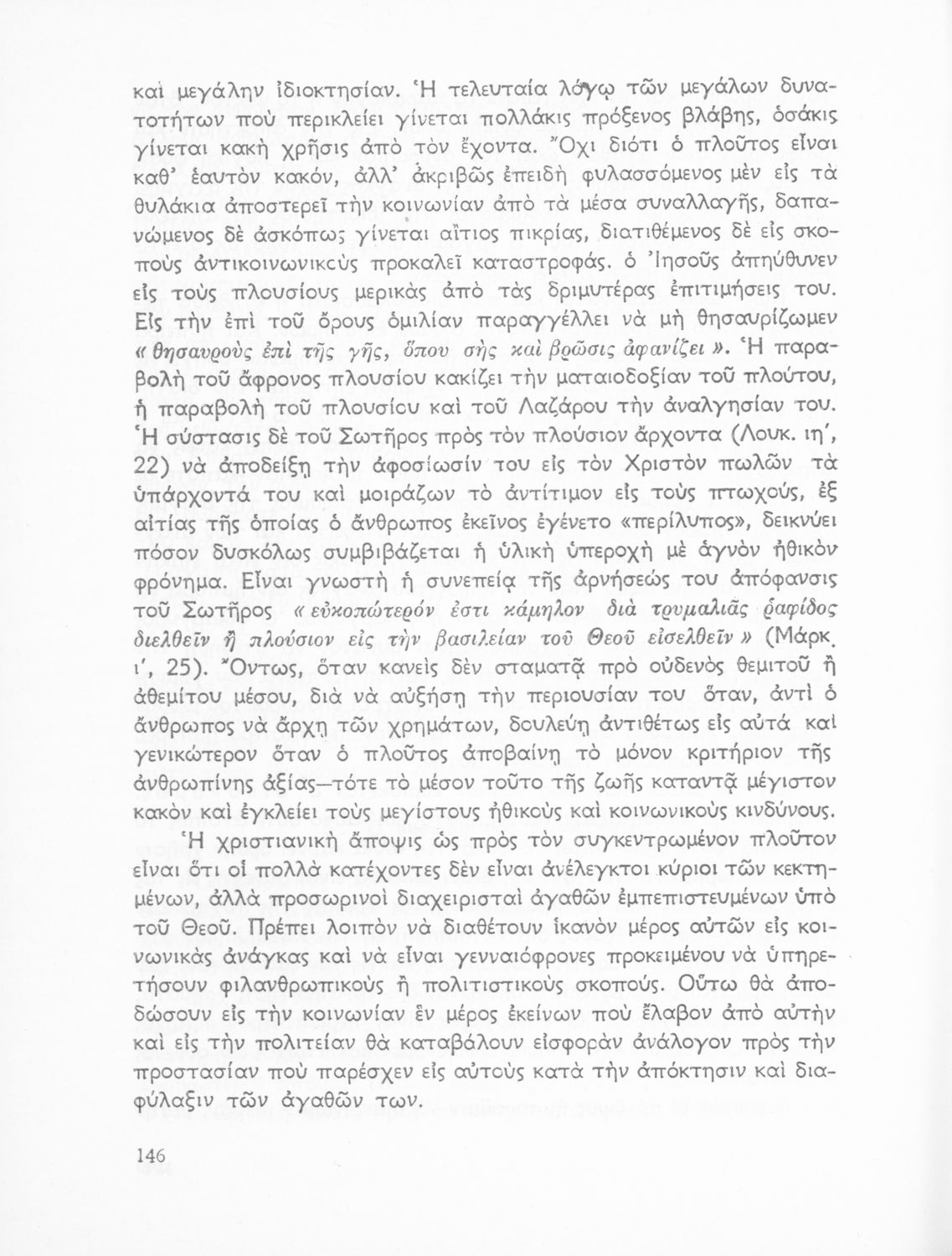 καὶ μεγάλην ἰδιοκτησίαν. Ἡ τελευταία λόγῳ τῶν μεγάλων δυνατοτήτων ποὺ περικλείει γίνεται πολλάκις πρόξενος βλάβης, ὁσάκις γίνεται κακὴ χρῆσις ἀπὸ τὸν ἔχοντα. Ὄχι διότι ὁ πλοῦτος εἶναι καθ' ἑαυτὸν κακόν, ἀλλ' ἀκριβῶς ἐπειδὴ φυλασσόμενος μὲν εἰς τὰ θυλάκια ἀποστερεῖ τὴν κοινωνίαν ἀπὸ τὰ μέσα συναλλαγῆς, δαπανώμενος δὲ ἀσκόπως γίνεται αἴτιος πικρίας, διατιθέμενος δὲ εἰς σκοποὺς ἀντικοινωνικοὺς προκαλεῖ καταστροφάς. ὁ Ἰησοῦς ἀπηύθυνεν εἰς τοὺς πλουσίους μερικὰς ἀπὸ τὰς δριμυτέρας ἐπιτιμήσεις του. Εἰς τὴν ἐπὶ τοῦ ὄρους ὁμιλίαν παραγγέλλει νὰ μὴ θησαυρίζωμεν «θησαυροὺς ἐπὶ τῆς γῆς, ὅπου σὴς καὶ βρῶσις ἀφανίζει». Ἡ παραβολὴ τοῦ ἄφρονος πλουσίου κακίζει τὴν ματαιοδοξίαν τοῦ πλούτου, ἡ παραβολὴ τοῦ πλουσίου καὶ τοῦ Λαζάρου τὴν ἀναλγησίαν του. Ἡ σύστασις δὲ τοῦ Σωτῆρος πρὸς τὸν πλούσιον ἄρχοντα (Λουκ. ιη', 22) νὰ ἀποδείξῃ τὴν ἀφοσίωσίν του εἰς τὸν Χριστὸν πωλῶν τὰ ὑπάρχοντά του καὶ μοιράζων τὸ ἀντίτιμον εἰς τοὺς πτωχούς, ἐξ αἰτίας τῆς ὁποίας ὁ ἄνθρωπος ἐκεῖνος ἐγένετο «περίλυπος», δεικνύει πόσον δυσκόλως συμβιβάζεται ἡ ὑλικὴ ὑπεροχὴ μὲ ἁγνὸν ἠθικὸν φρόνημα. Εἶναι γνωστὴ ἡ συνεπείᾳ τῆς ἀρνήσεώς του ἀπόφανσις τοῦ Σωτῆρος «εὐκοπώτερόν ἐστι κάμηλον διὰ τρυμαλιᾶς ῥαφίδος διελθεῖν ἢ πλούσιον εἰς τὴν βασιλείαν τοῦ Θεοῦ εἰσελθεῖν» (Μάρκ. ι', 25). Ὄντως, ὅταν κανεὶς δὲν σταματᾷ πρὸ οὐδενὸς θεμιτοῦ ἢ ἀθεμίτου μέσου, διὰ νὰ αὐξήσῃ τὴν περιουσίαν του ὅταν, ἀντὶ ὁ ἄνθρωπος νὰ ἄρχῃ τῶν χρημάτων, δουλεύῃ ἀντιθέτως εἰς αὐτὰ καὶ γενικώτερον ὅταν ὁ πλοῦτος ἀποβαίνῃ τὸ μόνον κριτήριον τῆς ἀνθρωπίνης ἀξίας—τότε τὸ μέσον τοῦτο τῆς ζωῆς καταντᾷ μέγιστον κακὸν καὶ ἐγκλείει τοὺς μεγίστους ἠθικοὺς καὶ κοινωνικοὺς κινδύνους.

Ἡ χριστιανικὴ ἄποψις ὡς πρὸς τὸν συγκεντρωμένον πλοῦτον εἶναι ὅτι οἱ πολλὰ κατέχοντες δὲν εἶναι ἀνέλεγκτοι κύριοι τῶν κεκτημένων, ἀλλὰ προσωρινοὶ διαχειρισταὶ ἀγαθῶν ἐμπεπιστευμένων ὑπὸ τοῦ Θεοῦ. Πρέπει λοιπὸν νὰ διαθέτουν ἱκανὸν μέρος αὐτῶν εἰς κοινωνικὰς ἀνάγκας καὶ νὰ εἶναι γενναιόφρονες προκειμένου νὰ ὑπηρετήσουν φιλανθρωπικοὺς ἢ πολιτιστικοὺς σκοπούς. Οὕτω θὰ ἀποδώσουν εἰς τὴν κοινωνίαν ἓν μέρος ἐκείνων ποὺ ἔλαβον ἀπὸ αὐτὴν καὶ εἰς τὴν πολιτείαν θὰ καταβάλουν εἰσφορὰν ἀνάλογον πρὸς τὴν προστασίαν ποὺ παρέσχεν εἰς αὐτοὺς κατὰ τὴν ἀπόκτησιν καὶ διαφύλαξιν τῶν ἀγαθῶν των.

146